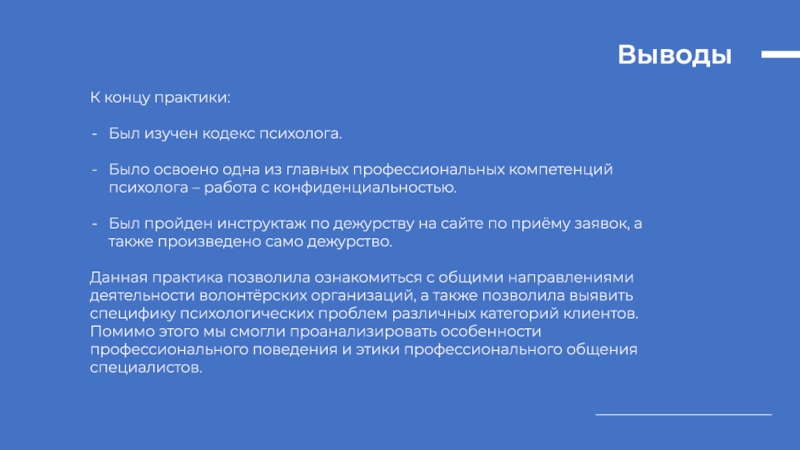 Выводы

К концу практики:

- Был изучен кодекс психолога.

- Было освоено одна из главных профессиональных компетенций психолога – работа с конфиденциальностью.

- Был пройден инструктаж по дежурству на сайте по приёму заявок, а также произведено само дежурство.

Данная практика позволила ознакомиться с общими направлениями деятельности волонтёрских организаций, а также позволила выявить специфику психологических проблем различных категорий клиентов. Помимо этого мы смогли проанализировать особенности профессионального поведения и этики профессионального общения специалистов.